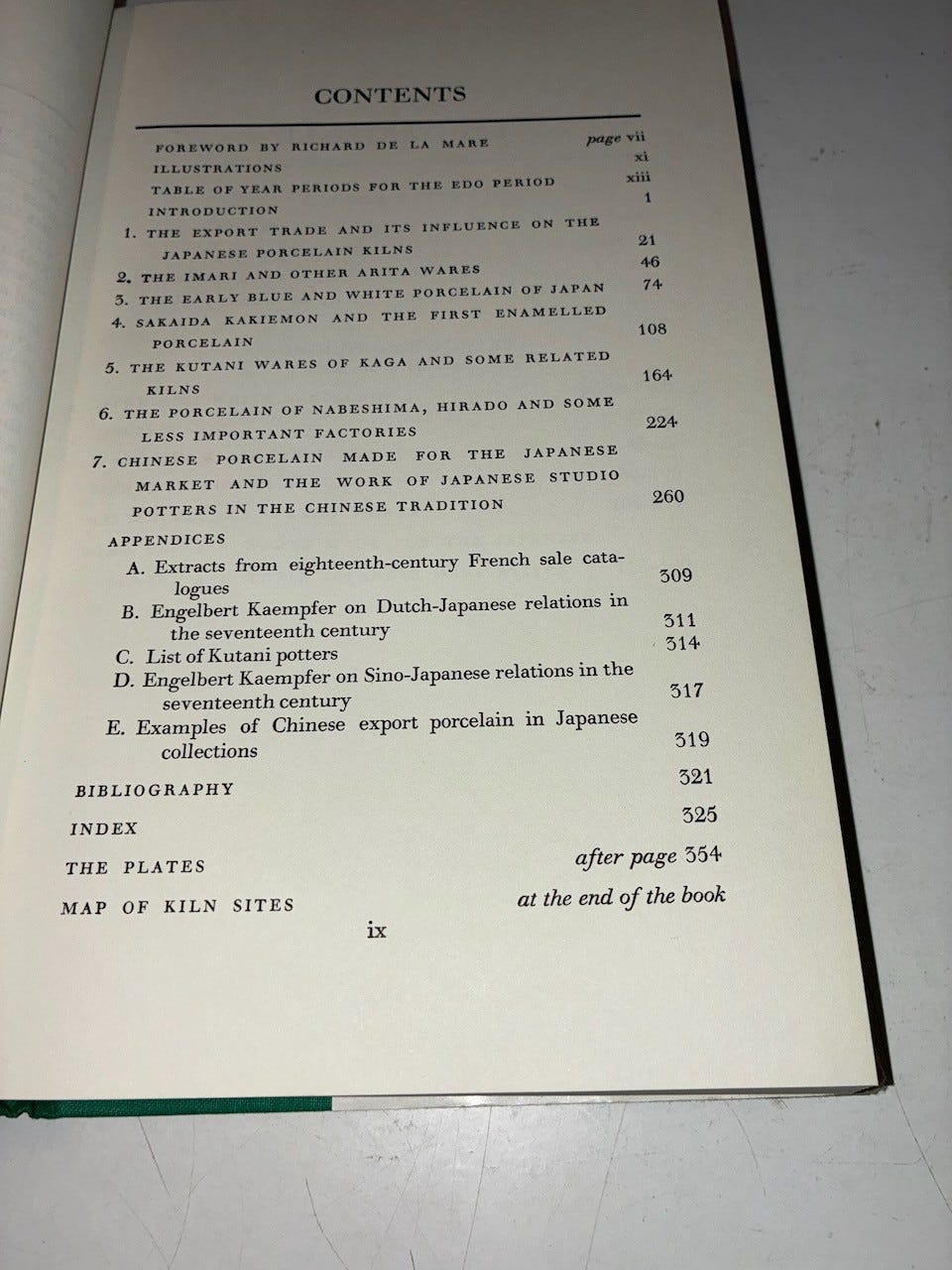 CONTENTS

FOREWORD BY RICHARD DE LA MARE page vii
ILLUSTRATIONS xi
TABLE OF YEAR PERIODS FOR THE EDO PERIOD xiii
INTRODUCTION 1
1. THE EXPORT TRADE AND ITS INFLUENCE ON THE JAPANESE PORCELAIN KILNS 21
2. THE IMARI AND OTHER ARITA WARES 46
3. THE EARLY BLUE AND WHITE PORCELAIN OF JAPAN 74
4. SAKAIDA KAKIEMON AND THE FIRST ENAMELLED PORCELAIN 108
5. THE KUTANI WARES OF KAGA AND SOME RELATED KILNS 164
6. THE PORCELAIN OF NABESHIMA, HIRADO AND SOME LESS IMPORTANT FACTORIES 224
7. CHINESE PORCELAIN MADE FOR THE JAPANESE MARKET AND THE WORK OF JAPANESE STUDIO POTTERS IN THE CHINESE TRADITION 260
APPENDICES
A. Extracts from eighteenth-century French sale catalogues 309
B. Engelbert Kaempfer on Dutch-Japanese relations in the seventeenth century 311
C. List of Kutani potters 314
D. Engelbert Kaempfer on Sino-Japanese relations in the seventeenth century 317
E. Examples of Chinese export porcelain in Japanese collections 319
BIBLIOGRAPHY 321
INDEX 325
THE PLATES after page 354
MAP OF KILN SITES at the end of the book

ix